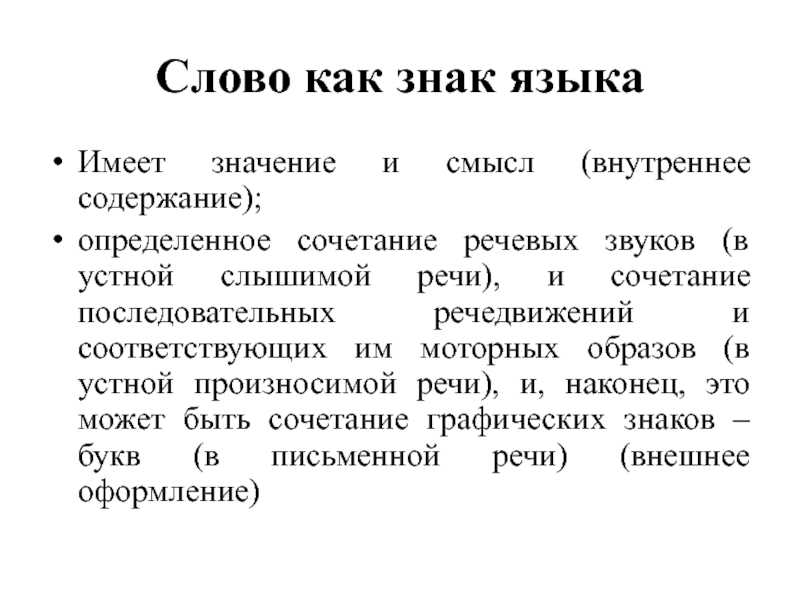 Слово как знак языка

• Имеет значение и смысл (внутреннее содержание);

• определенное сочетание речевых звуков (в устной слышимой речи), и сочетание последовательных речедвижений и соответствующих им моторных образов (в устной произносимой речи), и, наконец, это может быть сочетание графических знаков – букв (в письменной речи) (внешнее оформление)